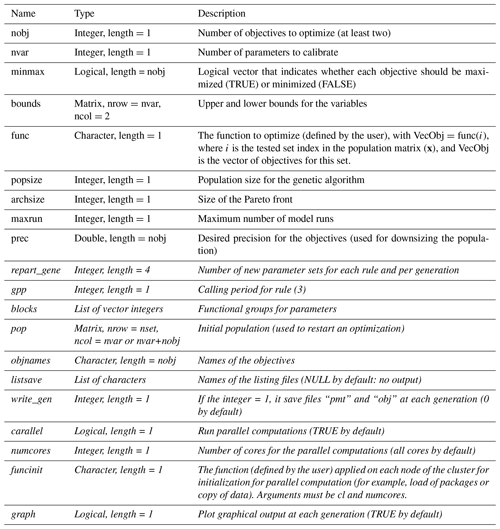 | Name | Type | Description |
|---|---|---|
| nobj | Integer, length = 1 | Number of objectives to optimize (at least two) |
| nvar | Integer, length = 1 | Number of parameters to calibrate |
| minmax | Logical, length = nobj | Logical vector that indicates whether each objective should be maximized (TRUE) or minimized (FALSE) |
| bounds | Matrix, nrow = nvar, ncol = 2 | Upper and lower bounds for the variables |
| func | Character, length = 1 | The function to optimize (defined by the user), with VecObj = func($i$), where $i$ is the tested set index in the population matrix ($\mathbf{x}$), and VecObj is the vector of objectives for this set. |
| popsize | Integer, length = 1 | Population size for the genetic algorithm |
| archsize | Integer, length = 1 | Size of the Pareto front |
| maxrun | Integer, length = 1 | Maximum number of model runs |
| prec | Double, length = nobj | Desired precision for the objectives (used for downsizing the population) |
| repart_gene | Integer, length = 4 | Number of new parameter sets for each rule and per generation |
| gpp | Integer, length = 1 | Calling period for rule (3) |
| blocks | List of vector integers | Functional groups for parameters |
| pop | Matrix, nrow = nset, ncol = nvar or nvar+nobj | Initial population (used to restart an optimization) |
| objnames | Character, length = nobj | Names of the objectives |
| listsave | List of characters | Names of the listing files (NULL by default: no output) |
| write_gen | Integer, length = 1 | If the integer = 1, it save files “pmt” and “obj” at each generation (0 by default) |
| carallel | Logical, length = 1 | Run parallel computations (TRUE by default) |
| numcores | Integer, length = 1 | Number of cores for the parallel computations (all cores by default) |
| funcinit | Character, length = 1 | The function (defined by the user) applied on each node of the cluster for initialization for parallel computation (for example, load of packages or copy of data). Arguments must be cl and numcores. |
| graph | Logical, length = 1 | Plot graphical output at each generation (TRUE by default) |